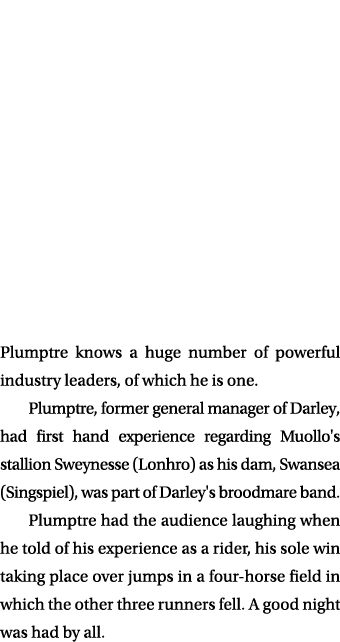 Plumptre knows a huge number of powerful industry leaders, of which he is one.

Plumptre, former general manager of Darley, had first hand experience regarding Muollo's stallion Sweynesse (Lonhro) as his dam, Swansea (Singspiel), was part of Darley's broodmare band.

Plumptre had the audience laughing when he told of his experience as a rider, his sole win taking place over jumps in a four-horse field in which the other three runners fell. A good night was had by all.